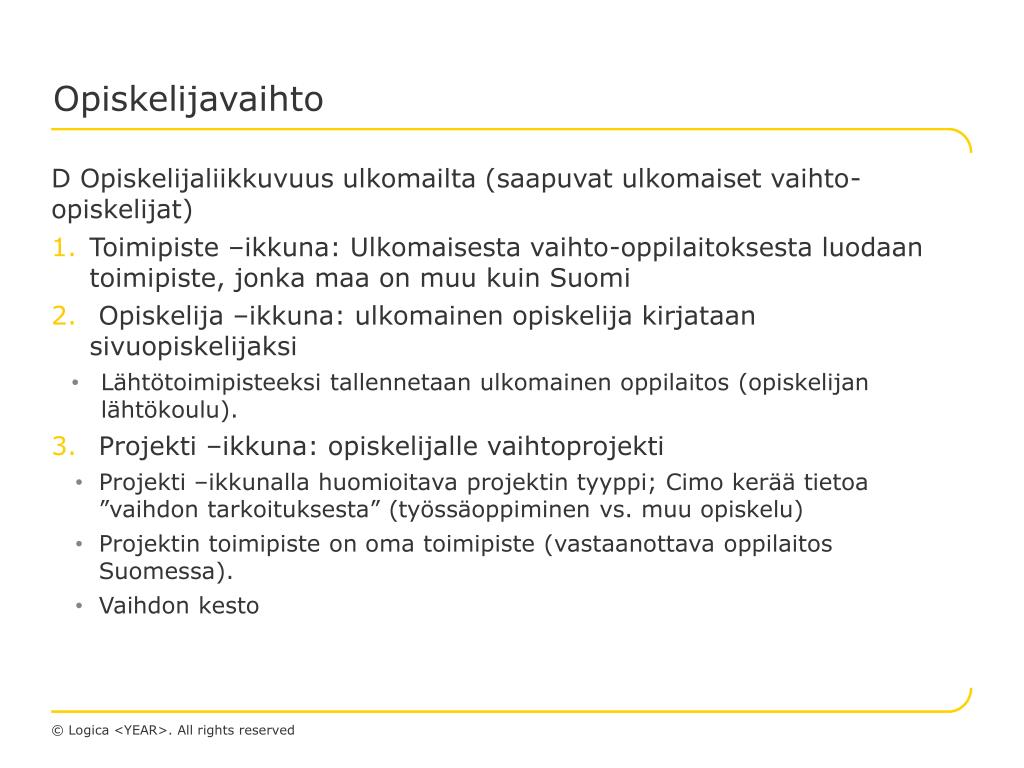 Opiskelijavaihto

D Opiskelijaliikkuvuus ulkomailta (saapuvat ulkomaiset vaihto-opiskelijat)

1. Toimipiste –ikkuna: Ulkomaisesta vaihto-oppilaitoksesta luodaan toimipiste, jonka maa on muu kuin Suomi
2. Opiskelija –ikkuna: ulkomainen opiskelija kirjataan sivuopiskelijaksi
 • Lähtötoimipisteeksi tallennetaan ulkomainen oppilaitos (opiskelijan lähtökoulu).
3. Projekti –ikkuna: opiskelijalle vaihtoprojekti
 • Projekti –ikkunalla huomioitava projektin tyyppi; Cimo kerää tietoa ”vaihdon tarkoituksesta” (työssäoppiminen vs. muu opiskelu)
 • Projektin toimipiste on oma toimipiste (vastaanottava oppilaitos Suomessa).
 • Vaihdon kesto

© Logica <YEAR>. All rights reserved